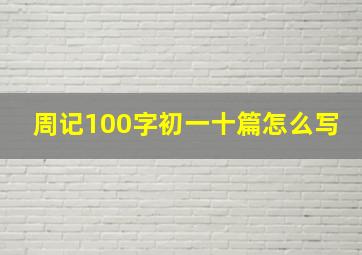 周记100字初一十篇怎么写